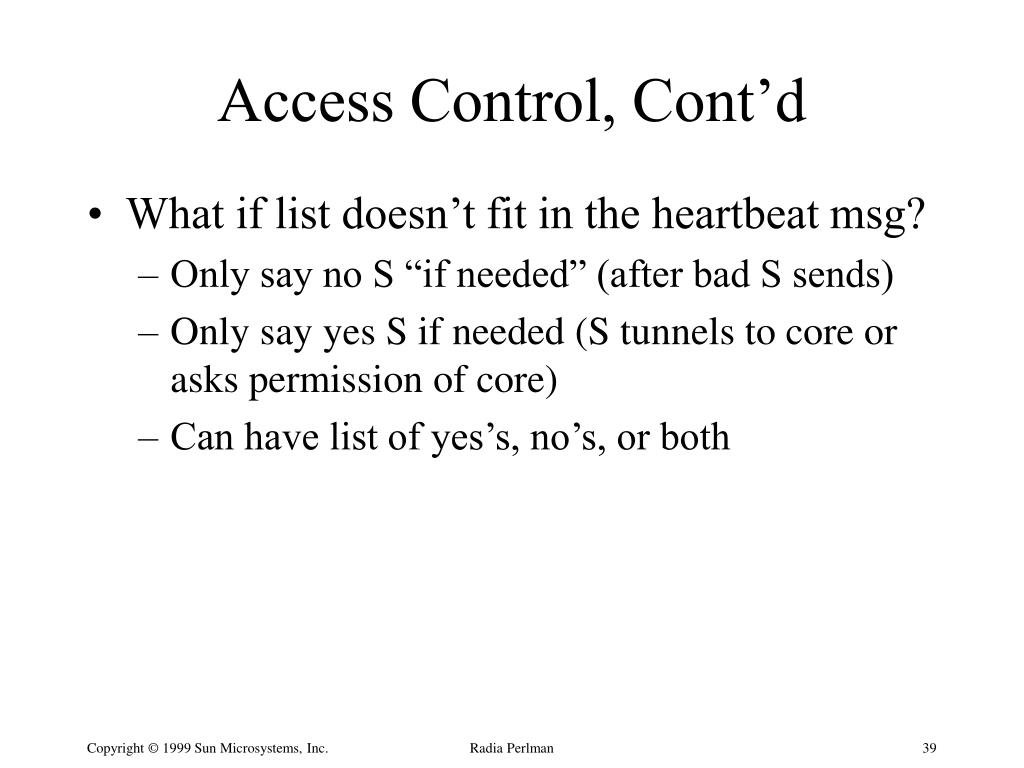 Access Control, Cont’d

• What if list doesn’t fit in the heartbeat msg?
– Only say no S “if needed” (after bad S sends)
– Only say yes S if needed (S tunnels to core or asks permission of core)
– Can have list of yes’s, no’s, or both

Copyright © 1999 Sun Microsystems, Inc.

Radia Perlman

39